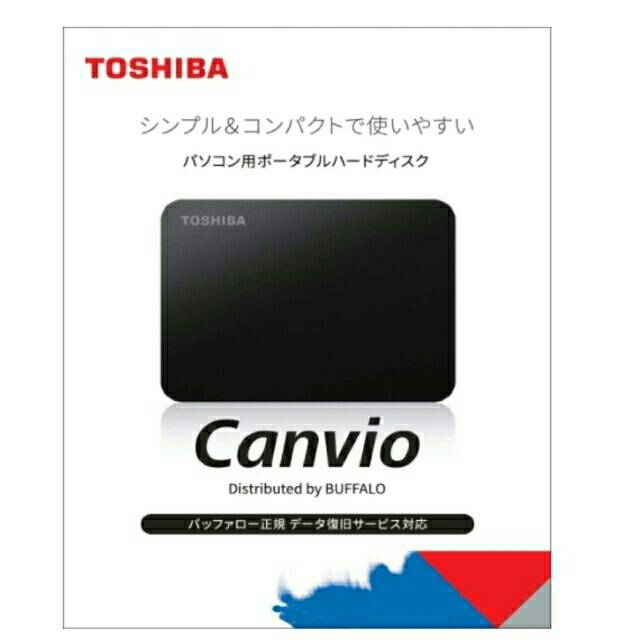 TOSHIBA

シンプル＆コンパクトで使いやすい

パソコン用ポータブルハードディスク

TOSHIBA

Canvio

Distributed by BUFFALO

バッファロー正規 データ復旧サービス対応